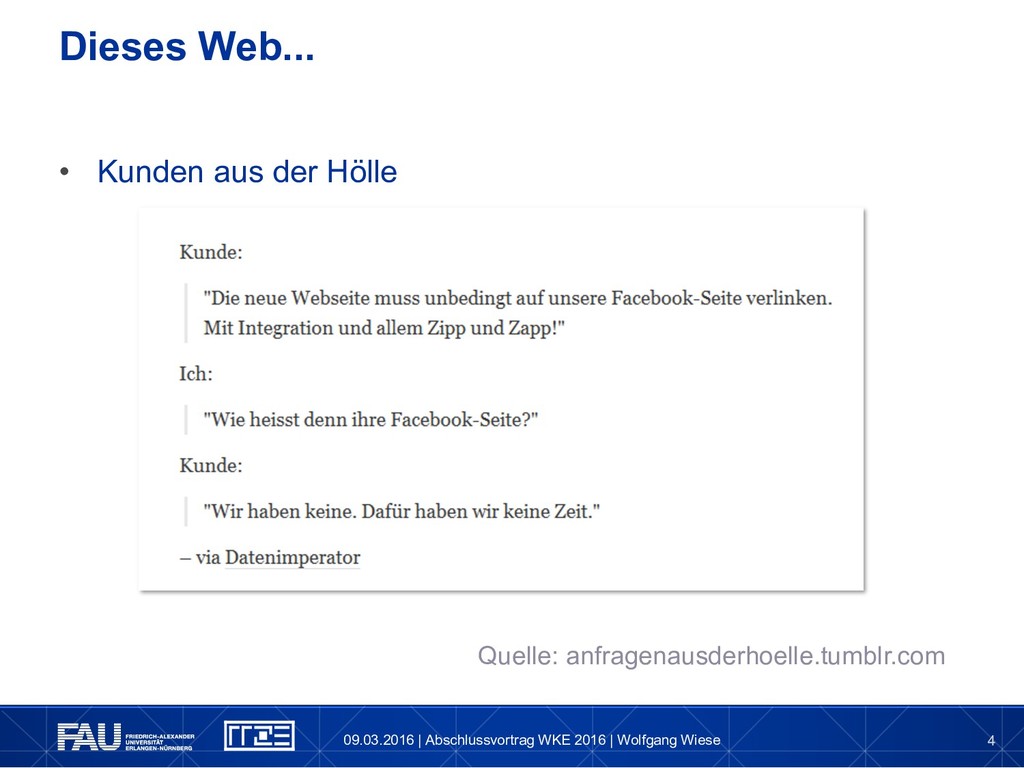 Dieses Web...

• Kunden aus der Hölle

Kunde:

"Die neue Webseite muss unbedingt auf unsere Facebook-Seite verlinken. Mit Integration und allem Zipp und Zapp!"

Ich:

"Wie heisst denn ihre Facebook-Seite?"

Kunde:

"Wir haben keine. Dafür haben wir keine Zeit."

– via Datenimperator

Quelle: anfragenausderhoelle.tumblr.com

FAU FRIEDRICH-ALEXANDER UNIVERSITÄT ERLANGEN-NÜRNBERG

09.03.2016 | Abschlussvortrag WKE 2016 | Wolfgang Wiese

4